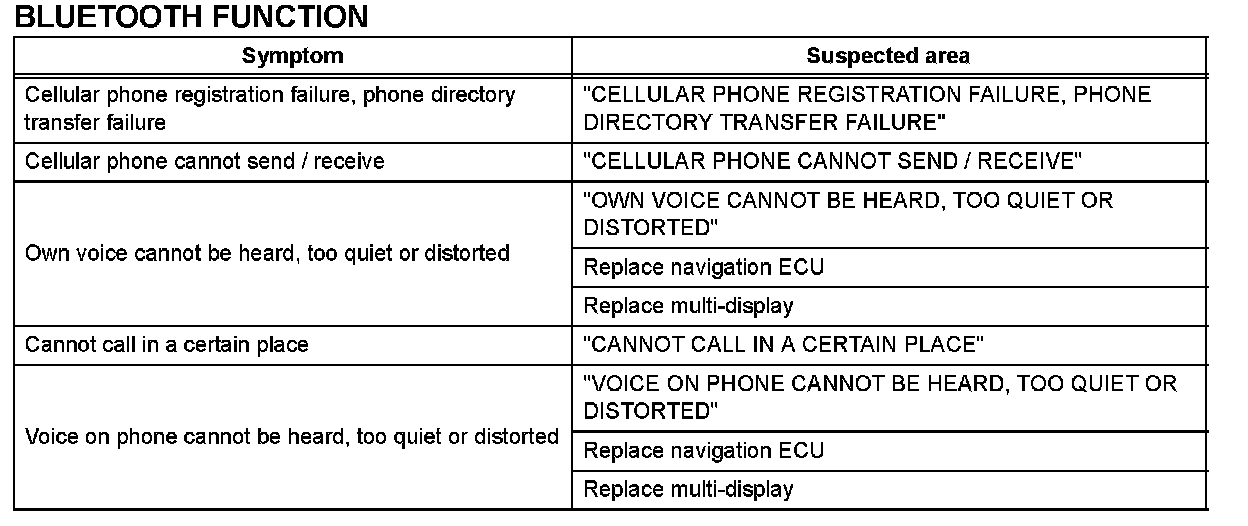 BLUETOOTH FUNCTION

| Symptom | Suspected area |
|---|---|
| Cellular phone registration failure, phone directory transfer failure | "CELLULAR PHONE REGISTRATION FAILURE, PHONE DIRECTORY TRANSFER FAILURE" |
| Cellular phone cannot send / receive | "CELLULAR PHONE CANNOT SEND / RECEIVE" |
| Own voice cannot be heard, too quiet or distorted | "OWN VOICE CANNOT BE HEARD, TOO QUIET OR DISTORTED" |
| | Replace navigation ECU |
| | Replace multi-display |
| Cannot call in a certain place | "CANNOT CALL IN A CERTAIN PLACE" |
| Voice on phone cannot be heard, too quiet or distorted | "VOICE ON PHONE CANNOT BE HEARD, TOO QUIET OR DISTORTED" |
| | Replace navigation ECU |
| | Replace multi-display |